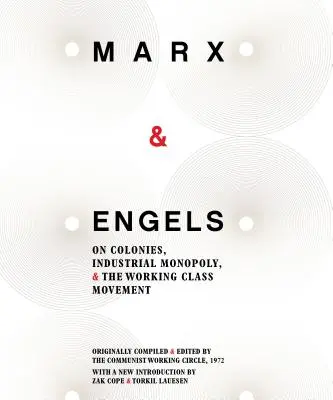 MARX

&

ENGELS

ON COLONIES, INDUSTRIAL MONOPOLY, & THE WORKING CLASS MOVEMENT

ORIGINALLY COMPILED & EDITED BY THE COMMUNIST WORKING CIRCLE, 1972

WITH A NEW INTRODUCTION BY ZAK COPE & TORKIL LAUESEN